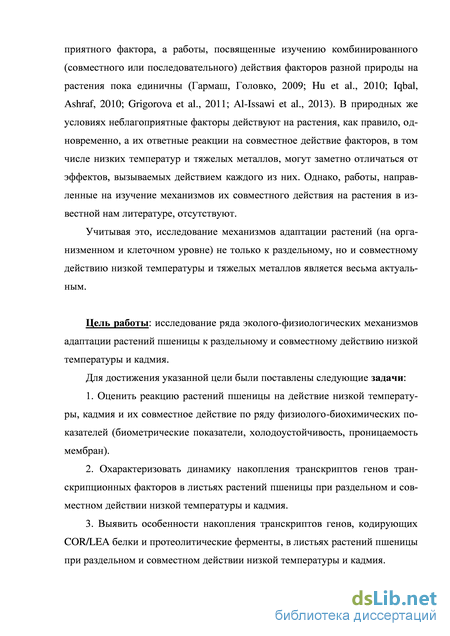 приятного фактора, а работы, посвященные изучению комбинированного (совместного или последовательного) действия факторов разной природы на растения пока единичны (Гармаш, Головко, 2009; Hu et al., 2010; Iqbal, Ashraf, 2010; Grigorova et al., 2011; Al-Issawi et al., 2013). В природных же условиях неблагоприятные факторы действуют на растения, как правило, одновременно, а их ответные реакции на совместное действие факторов, в том числе низких температур и тяжелых металлов, могут заметно отличаться от эффектов, вызываемых действием каждого из них. Однако, работы, направленные на изучение механизмов их совместного действия на растения в известной нам литературе, отсутствуют.

Учитывая это, исследование механизмов адаптации растений (на организменном и клеточном уровне) не только к раздельному, но и совместному действию низкой температуры и тяжелых металлов является весьма актуальным.

Цель работы: исследование ряда эколого-физиологических механизмов адаптации растений пшеницы к раздельному и совместному действию низкой температуры и кадмия.

Для достижения указанной цели были поставлены следующие задачи:

1. Оценить реакцию растений пшеницы на действие низкой температуры, кадмия и их совместное действие по ряду физиолого-биохимических показателей (биометрические показатели, холодоустойчивость, проницаемость мембран).

2. Охарактеризовать динамику накопления транскриптов генов транскрипционных факторов в листьях растений пшеницы при раздельном и совместном действии низкой температуры и кадмия.

3. Выявить особенности накопления транскриптов генов, кодирующих COR/LEA белки и протеолитические ферменты, в листьях растений пшеницы при раздельном и совместном действии низкой температуры и кадмия.

dsLib.net
библиотека диссертаций